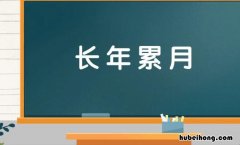 长年累月

hubeihong.com